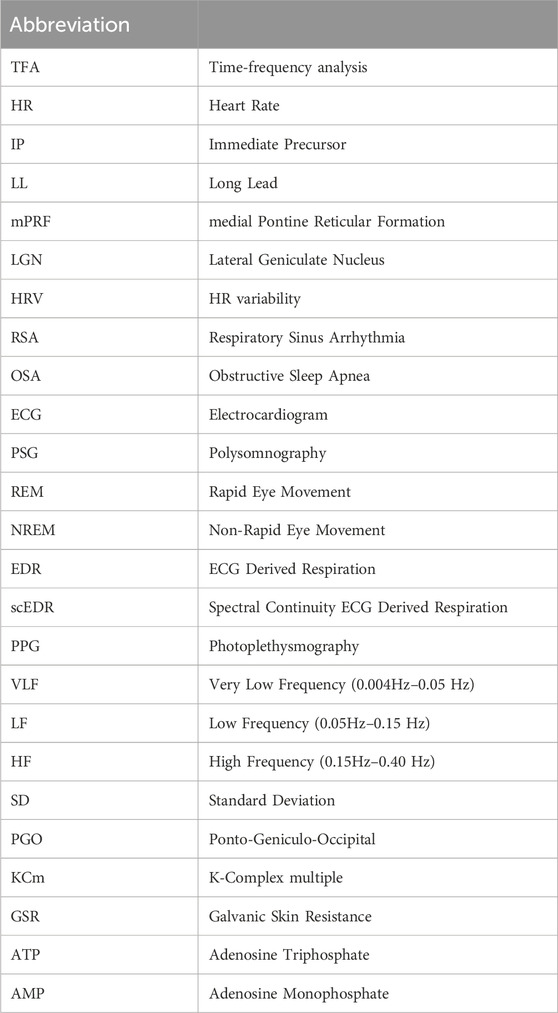 | Abbreviation | |
|---|---|
| TFA | Time-frequency analysis |
| HR | Heart Rate |
| IP | Immediate Precursor |
| LL | Long Lead |
| mPRF | medial Pontine Reticular Formation |
| LGN | Lateral Geniculate Nucleus |
| HRV | HR variability |
| RSA | Respiratory Sinus Arrhythmia |
| OSA | Obstructive Sleep Apnea |
| ECG | Electrocardiogram |
| PSG | Polysomnography |
| REM | Rapid Eye Movement |
| NREM | Non-Rapid Eye Movement |
| EDR | ECG Derived Respiration |
| scEDR | Spectral Continuity ECG Derived Respiration |
| PPG | Photoplethysmography |
| VLF | Very Low Frequency (0.004Hz–0.05 Hz) |
| LF | Low Frequency (0.05Hz–0.15 Hz) |
| HF | High Frequency (0.15Hz–0.40 Hz) |
| SD | Standard Deviation |
| PGO | Ponto-Geniculo-Occipital |
| KCm | K-Complex multiple |
| GSR | Galvanic Skin Resistance |
| ATP | Adenosine Triphosphate |
| AMP | Adenosine Monophosphate |